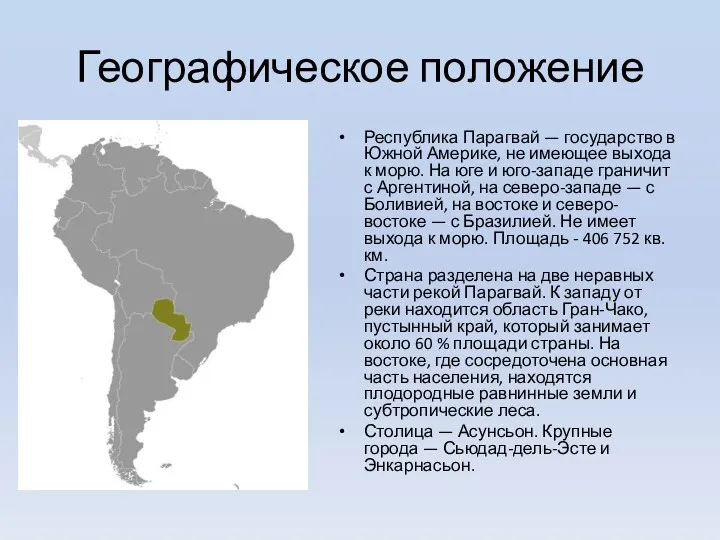 Географическое положение

• Республика Парагвай — государство в Южной Америке, не имеющее выхода к морю. На юге и юго-западе граничит с Аргентиной, на северо-западе — с Боливией, на востоке и северо-востоке — с Бразилией. Не имеет выхода к морю. Площадь - 406 752 кв. км.

• Страна разделена на две неравных части рекой Парагвай. К западу от реки находится область Гран-Чако, пустынный край, который занимает около 60 % площади страны. На востоке, где сосредоточена основная часть населения, находятся плодородные равнинные земли и субтропические леса.

• Столица — Асунсьон. Крупные города — Сьюдад-дель-Эсте и Энкарнасьон.